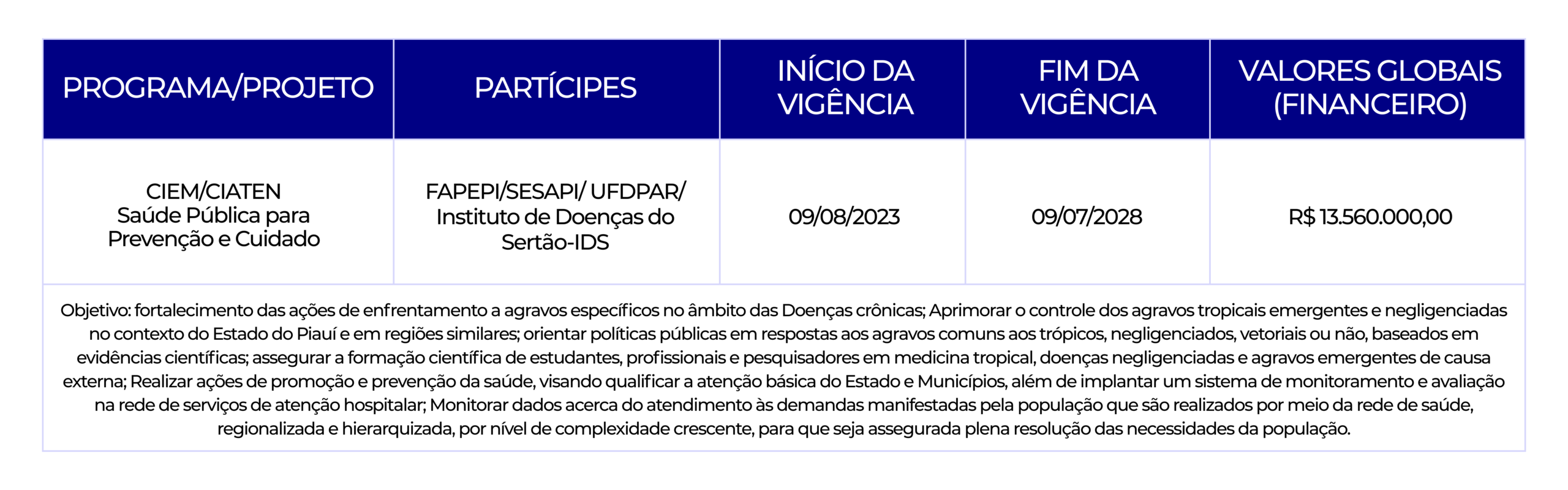 | PROGRAMA/PROJETO | PARTÍCIPES | INÍCIO DA VIGÊNCIA | FIM DA VIGÊNCIA | VALORES GLOBAIS (FINANCEIRO) |
|---|---|---|---|---|
| CIEM/CIATEN Saúde Pública para Prevenção e Cuidado | FAPEPI/SESAPI/ UFDPAR/ Instituto de Doenças do Sertão-IDS | 09/08/2023 | 09/07/2028 | R$ 13.560.000,00 |

Objetivo: fortalecimento das ações de enfrentamento a agravos específicos no âmbito das Doenças crônicas; Aprimorar o controle dos agravos tropicais emergentes e negligenciadas no contexto do Estado do Piauí e em regiões similares; orientar políticas públicas em respostas aos agravos comuns aos trópicos, negligenciados, vetoriais ou não, baseados em evidências científicas; assegurar a formação científica de estudantes, profissionais e pesquisadores em medicina tropical, doenças negligenciadas e agravos emergentes de causa externa; Realizar ações de promoção e prevenção da saúde, visando qualificar a atenção básica do Estado e Municípios, além de implantar um sistema de monitoramento e avaliação na rede de serviços de atenção hospitalar; Monitorar dados acerca do atendimento às demandas manifestadas pela população que são realizados por meio da rede de saúde, regionalizada e hierarquizada, por nível de complexidade crescente, para que seja assegurada plena resolução das necessidades da população.